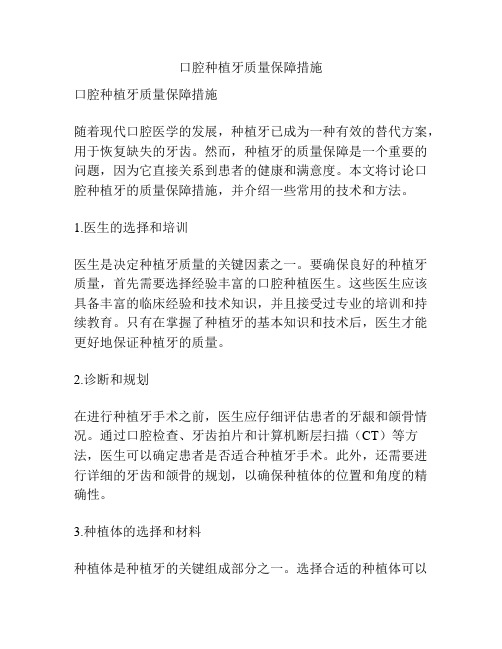 口腔种植牙质量保障措施

口腔种植牙质量保障措施

随着现代口腔医学的发展，种植牙已成为一种有效的替代方案，用于恢复缺失的牙齿。然而，种植牙的质量保障是一个重要的问题，因为它直接关系到患者的健康和满意度。本文将讨论口腔种植牙的质量保障措施，并介绍一些常用的技术和方法。

1.医生的选择和培训

医生是决定种植牙质量的关键因素之一。要确保良好的种植牙质量，首先需要选择经验丰富的口腔种植医生。这些医生应该具备丰富的临床经验和技术知识，并且接受过专业的培训和持续教育。只有在掌握了种植牙的基本知识和技术后，医生才能更好地保证种植牙的质量。

2.诊断和规划

在进行种植牙手术之前，医生应仔细评估患者的牙龈和颌骨情况。通过口腔检查、牙齿拍片和计算机断层扫描（CT）等方法，医生可以确定患者是否适合种植牙手术。此外，还需要进行详细的牙齿和颌骨的规划，以确保种植体的位置和角度的精确性。

3.种植体的选择和材料

种植体是种植牙的关键组成部分之一。选择合适的种植体可以